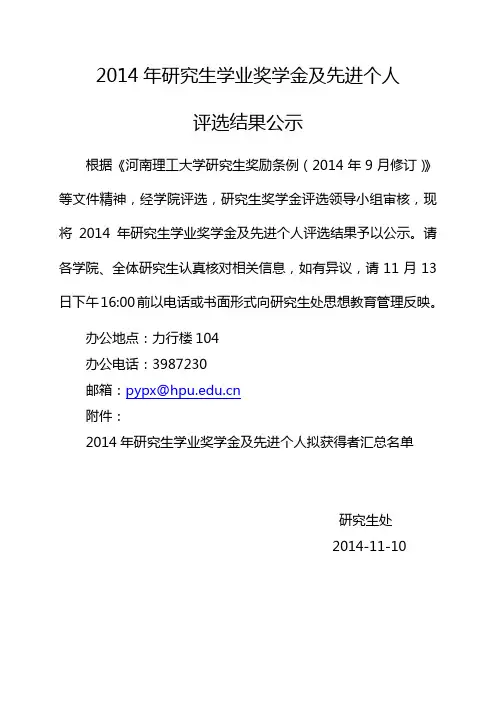 2014 年研究生学业奖学金及先进个人

评选结果公示

根据《河南理工大学研究生奖励条例（2014 年 9 月修订）》等文件精神，经学院评选，研究生奖学金评选领导小组审核，现将 2014 年研究生学业奖学金及先进个人评选结果予以公示。请各学院、全体研究生认真核对相关信息，如有异议，请 11 月 13 日下午 16:00 前以电话或书面形式向研究生处思想教育管理反映。

办公地点：力行楼 104

办公电话：3987230

邮箱：pypx@hpu.edu.cn

附件：

2014 年研究生学业奖学金及先进个人拟获得者汇总名单

研究生处

2014-11-10